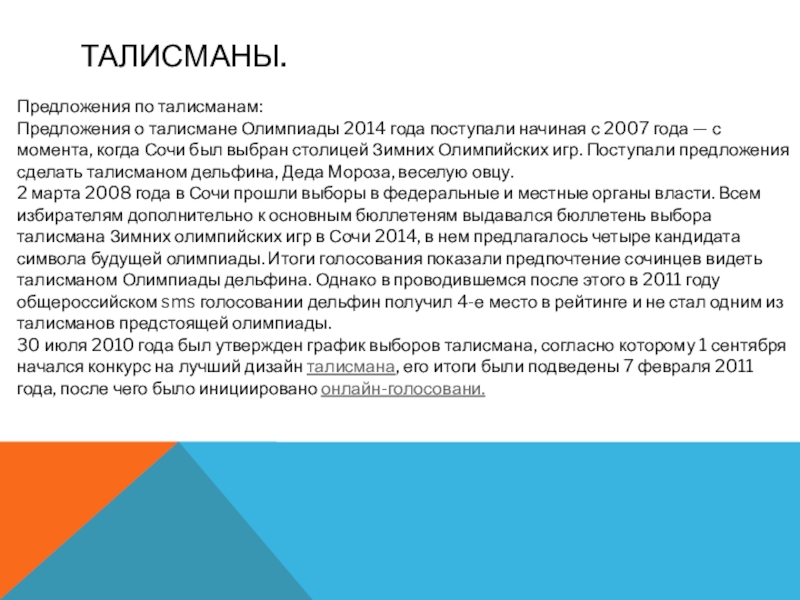 ТАЛИСМАНЫ.

Предложения по талисманам:
Предложения о талисмане Олимпиады 2014 года поступали начиная с 2007 года — с момента, когда Сочи был выбран столицей Зимних Олимпийских игр. Поступали предложения сделать талисманом дельфина, Деда Мороза, веселую овцу.
2 марта 2008 года в Сочи прошли выборы в федеральные и местные органы власти. Всем избирателям дополнительно к основным бюллетеням выдавался бюллетень выбора талисмана Зимних олимпийских игр в Сочи 2014, в нем предлагалось четыре кандидата символа будущей олимпиады. Итоги голосования показали предпочтение сочинцев видеть талисманом Олимпиады дельфина. Однако в проводившемся после этого в 2011 году общероссийском sms голосовании дельфин получил 4-е место в рейтинге и не стал одним из талисманов предстоящей олимпиады.
30 июля 2010 года был утвержден график выборов талисмана, согласно которому 1 сентября начался конкурс на лучший дизайн талисмана, его итоги были подведены 7 февраля 2011 года, после чего было инициировано онлайн-голосовани.